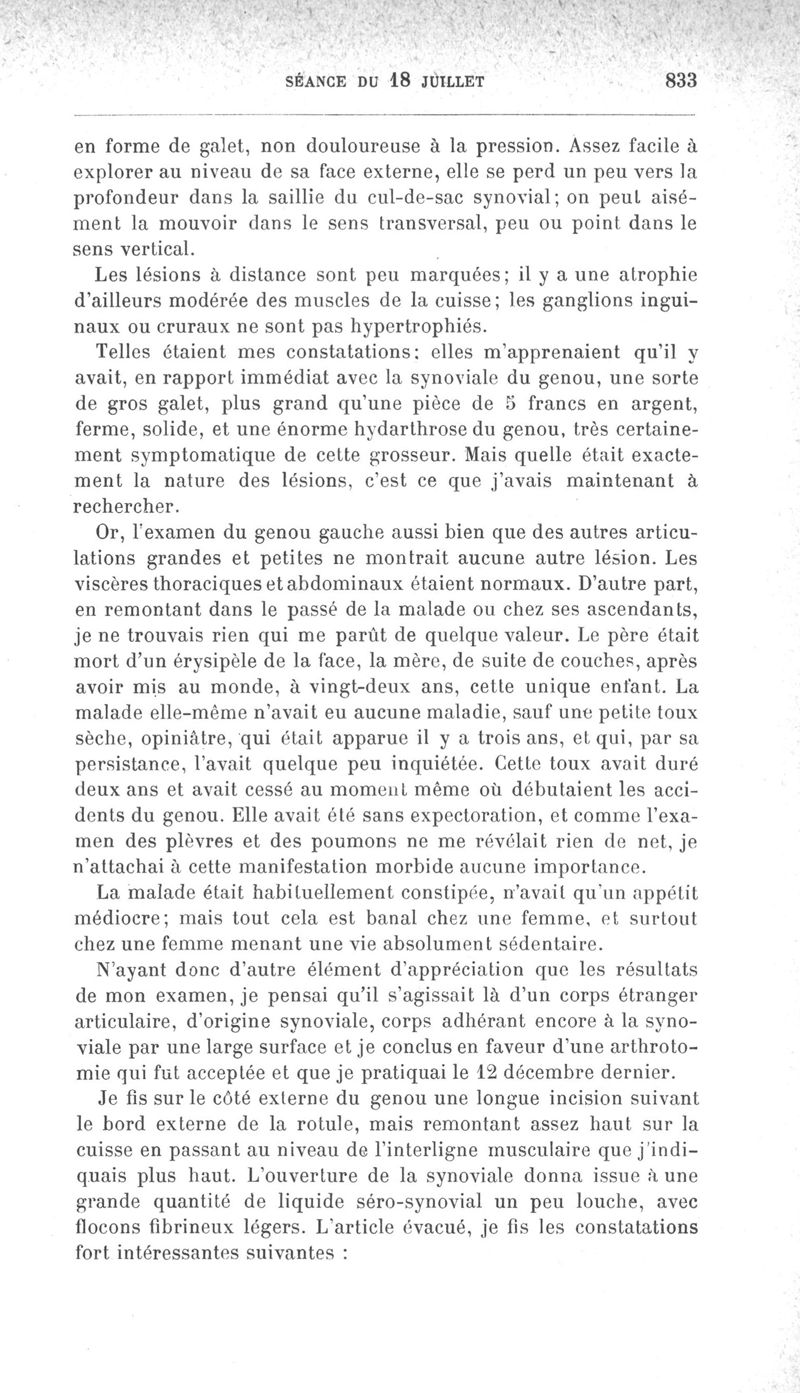 SÉANCE DU 18 JUILLET 833

en forme de galet, non douloureuse à la pression. Assez facile à explorer au niveau de sa face externe, elle se perd un peu vers la profondeur dans la saillie du cul-de-sac synovial; on peut aisément la mouvoir dans le sens transversal, peu ou point dans le sens vertical.

Les lésions à distance sont peu marquées; il y a une atrophie d'ailleurs modérée des muscles de la cuisse; les ganglions inguinaux ou cruraux ne sont pas hypertrophiés.

Telles étaient mes constatations: elles m'apprenaient qu'il y avait, en rapport immédiat avec la synoviale du genou, une sorte de gros galet, plus grand qu'une pièce de 5 francs en argent, ferme, solide, et une énorme hydarthrose du genou, très certainement symptomatique de cette grosseur. Mais quelle était exactement la nature des lésions, c'est ce que j'avais maintenant à rechercher.

Or, l'examen du genou gauche aussi bien que des autres articulations grandes et petites ne montrait aucune autre lésion. Les viscères thoraciques et abdominaux étaient normaux. D'autre part, en remontant dans le passé de la malade ou chez ses ascendants, je ne trouvais rien qui me parût de quelque valeur. Le père était mort d'un érysipèle de la face, la mère, de suite de couches, après avoir mis au monde, à vingt-deux ans, cette unique enfant. La malade elle-même n'avait eu aucune maladie, sauf une petite toux sèche, opiniâtre, qui était apparue il y a trois ans, et qui, par sa persistance, l'avait quelque peu inquiétée. Cette toux avait duré deux ans et avait cessé au moment même où débutaient les accidents du genou. Elle avait été sans expectoration, et comme l'examen des plèvres et des poumons ne me révélait rien de net, je n'attachai à cette manifestation morbide aucune importance.

La malade était habituellement constipée, n'avait qu'un appétit médiocre; mais tout cela est banal chez une femme, et surtout chez une femme menant une vie absolument sédentaire.

N'ayant donc d'autre élément d'appréciation que les résultats de mon examen, je pensai qu'il s'agissait là d'un corps étranger articulaire, d'origine synoviale, corps adhérant encore à la synoviale par une large surface et je conclus en faveur d'une arthrotomie qui fut acceptée et que je pratiquai le 12 décembre dernier.

Je fis sur le côté externe du genou une longue incision suivant le bord externe de la rotule, mais remontant assez haut sur la cuisse en passant au niveau de l'interligne musculaire que j'indiquais plus haut. L'ouverture de la synoviale donna issue à une grande quantité de liquide séro-synovial un peu louche, avec flocons fibrineux légers. L'article évacué, je fis les constatations fort intéressantes suivantes :